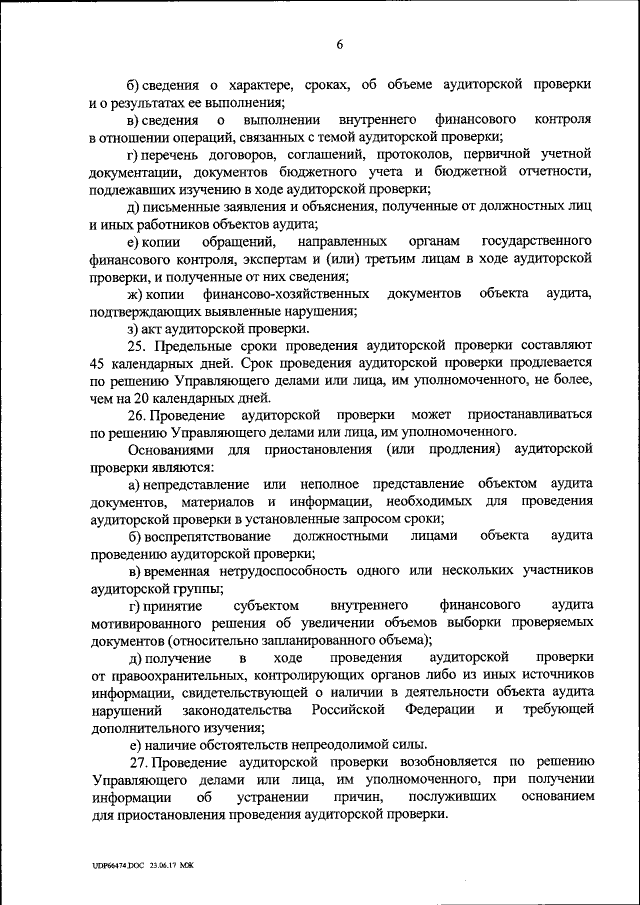 6

б) сведения о характере, сроках, об объеме аудиторской проверки и о результатах ее выполнения;

в) сведения о выполнении внутреннего финансового контроля в отношении операций, связанных с темой аудиторской проверки;

г) перечень договоров, соглашений, протоколов, первичной учетной документации, документов бюджетного учета и бюджетной отчетности, подлежавших изучению в ходе аудиторской проверки;

д) письменные заявления и объяснения, полученные от должностных лиц и иных работников объектов аудита;

е) копии обращений, направленных органам государственного финансового контроля, экспертам и (или) третьим лицам в ходе аудиторской проверки, и полученные от них сведения;

ж) копии финансово-хозяйственных документов объекта аудита, подтверждающих выявленные нарушения;

з) акт аудиторской проверки.

25. Предельные сроки проведения аудиторской проверки составляют 45 календарных дней. Срок проведения аудиторской проверки продлевается по решению Управляющего делами или лица, им уполномоченного, не более, чем на 20 календарных дней.

26. Проведение аудиторской проверки может приостанавливаться по решению Управляющего делами или лица, им уполномоченного.

Основаниями для приостановления (или продления) аудиторской проверки являются:

а) непредставление или неполное представление объектом аудита документов, материалов и информации, необходимых для проведения аудиторской проверки в установленные запросом сроки;

б) воспрепятствование должностными лицами объекта аудита проведению аудиторской проверки;

в) временная нетрудоспособность одного или нескольких участников аудиторской группы;

г) принятие субъектом внутреннего финансового аудита мотивированного решения об увеличении объемов выборки проверяемых документов (относительно запланированного объема);

д) получение в ходе проведения аудиторской проверки от правоохранительных, контролирующих органов либо из иных источников информации, свидетельствующей о наличии в деятельности объекта аудита нарушений законодательства Российской Федерации и требующей дополнительного изучения;

е) наличие обстоятельств непреодолимой силы.

27. Проведение аудиторской проверки возобновляется по решению Управляющего делами или лица, им уполномоченного, при получении информации об устранении причин, послуживших основанием для приостановления проведения аудиторской проверки.

UDP66474.DOC 23.06.17 МЖ